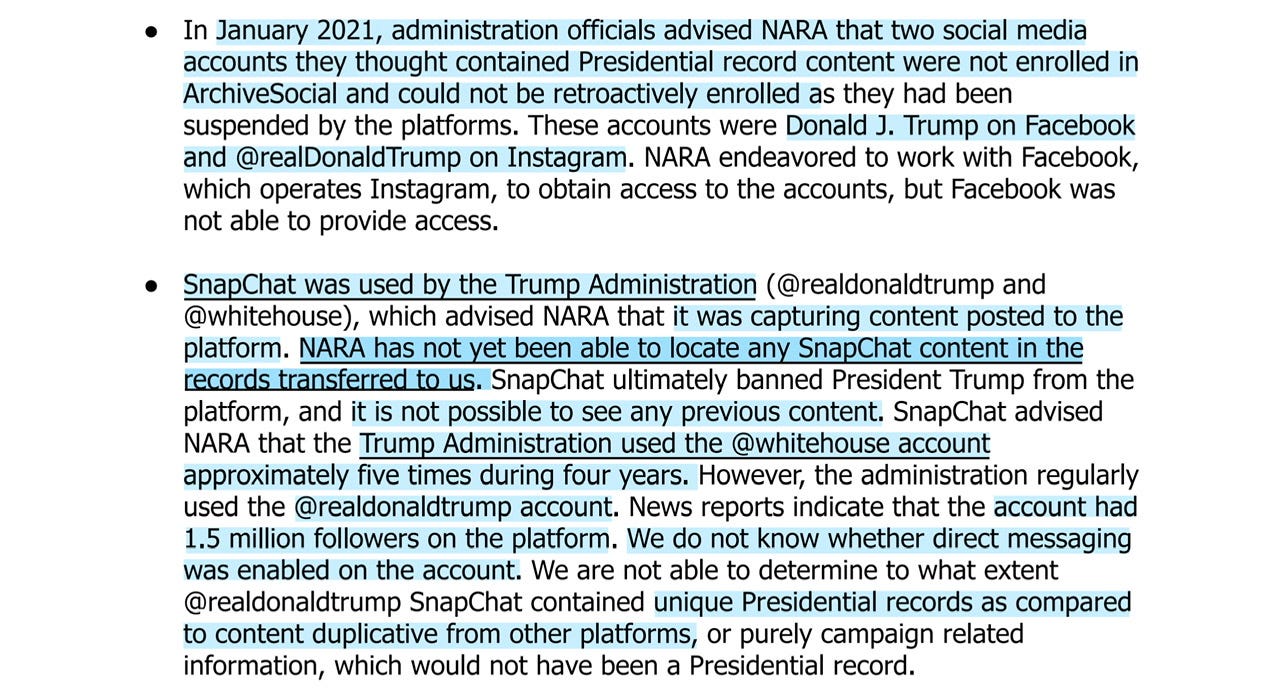 ● In January 2021, administration officials advised NARA that two social media accounts they thought contained Presidential record content were not enrolled in ArchiveSocial and could not be retroactively enrolled as they had been suspended by the platforms. These accounts were Donald J. Trump on Facebook and @realDonaldTrump on Instagram. NARA endeavored to work with Facebook, which operates Instagram, to obtain access to the accounts, but Facebook was not able to provide access.

● SnapChat was used by the Trump Administration (@realdonaldtrump and @whitehouse), which advised NARA that it was capturing content posted to the platform. NARA has not yet been able to locate any SnapChat content in the records transferred to us. SnapChat ultimately banned President Trump from the platform, and it is not possible to see any previous content. SnapChat advised NARA that the Trump Administration used the @whitehouse account approximately five times during four years. However, the administration regularly used the @realdonaldtrump account. News reports indicate that the account had 1.5 million followers on the platform. We do not know whether direct messaging was enabled on the account. We are not able to determine to what extent @realdonaldtrump SnapChat contained unique Presidential records as compared to content duplicative from other platforms, or purely campaign related information, which would not have been a Presidential record.